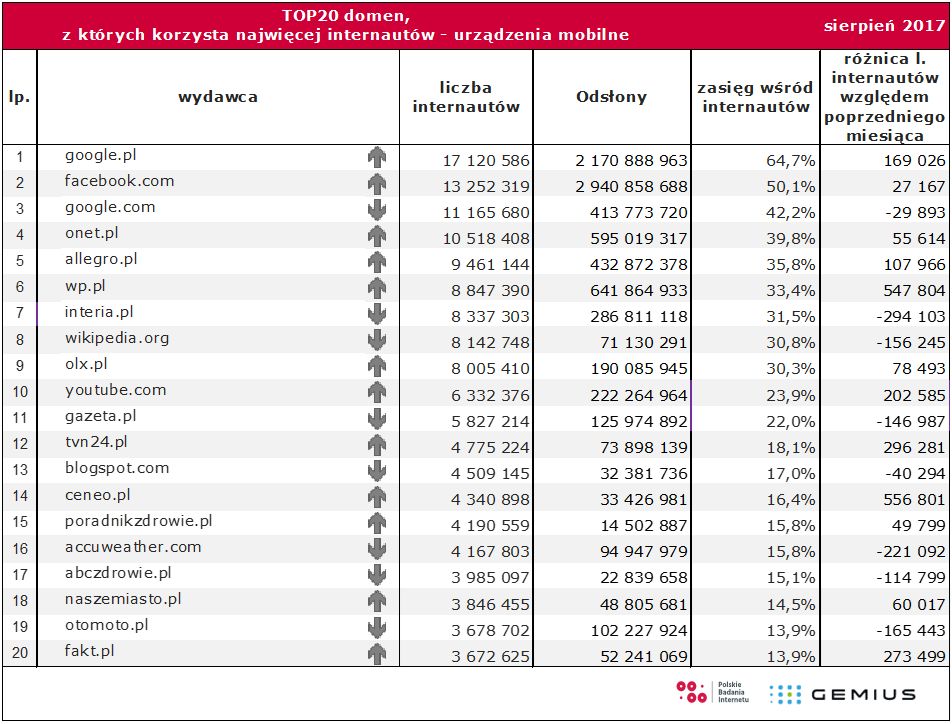 TOP20 domen, z których korzysta najwięcej internautów - urządzenia mobilne

sierpień 2017

| lp. | wydawca | liczba internautów | Odsłony | zasięg wśród internautów | różnica l. internautów względem poprzedniego miesiąca |
|---|---|---|---|---|---|
| 1 | google.pl | 17 120 586 | 2 170 888 963 | 64,7% | 169 026 |
| 2 | facebook.com | 13 252 319 | 2 940 858 688 | 50,1% | 27 167 |
| 3 | google.com | 11 165 680 | 413 773 720 | 42,2% | -29 893 |
| 4 | onet.pl | 10 518 408 | 595 019 317 | 39,8% | 55 614 |
| 5 | allegro.pl | 9 461 144 | 432 872 378 | 35,8% | 107 966 |
| 6 | wp.pl | 8 847 390 | 641 864 933 | 33,4% | 547 804 |
| 7 | interia.pl | 8 337 303 | 286 811 118 | 31,5% | -294 103 |
| 8 | wikipedia.org | 8 142 748 | 71 130 291 | 30,8% | -156 245 |
| 9 | olx.pl | 8 005 410 | 190 085 945 | 30,3% | 78 493 |
| 10 | youtube.com | 6 332 376 | 222 264 964 | 23,9% | 202 585 |
| 11 | gazeta.pl | 5 827 214 | 125 974 892 | 22,0% | -146 987 |
| 12 | tvn24.pl | 4 775 224 | 73 898 139 | 18,1% | 296 281 |
| 13 | blogspot.com | 4 509 145 | 32 381 736 | 17,0% | -40 294 |
| 14 | ceneo.pl | 4 340 898 | 33 426 981 | 16,4% | 556 801 |
| 15 | poradnikzdrowie.pl | 4 190 559 | 14 502 887 | 15,8% | 49 799 |
| 16 | accuweather.com | 4 167 803 | 94 947 979 | 15,8% | -221 092 |
| 17 | abczdrowie.pl | 3 985 097 | 22 839 658 | 15,1% | -114 799 |
| 18 | naszemiasto.pl | 3 846 455 | 48 805 681 | 14,5% | 60 017 |
| 19 | otomoto.pl | 3 678 702 | 102 227 924 | 13,9% | -165 443 |
| 20 | fakt.pl | 3 672 625 | 52 241 069 | 13,9% | 273 499 |

Polskie Badania Internetu
GEMIUS